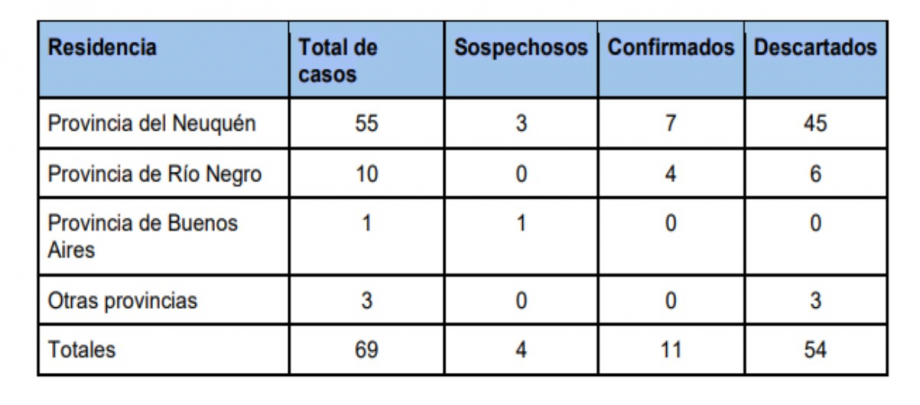 | Residencia | Total de casos | Sospechosos | Confirmados | Descartados |
|---|---|---|---|---|
| Provincia del Neuquén | 55 | 3 | 7 | 45 |
| Provincia de Río Negro | 10 | 0 | 4 | 6 |
| Provincia de Buenos Aires | 1 | 1 | 0 | 0 |
| Otras provincias | 3 | 0 | 0 | 3 |
| Totales | 69 | 4 | 11 | 54 |